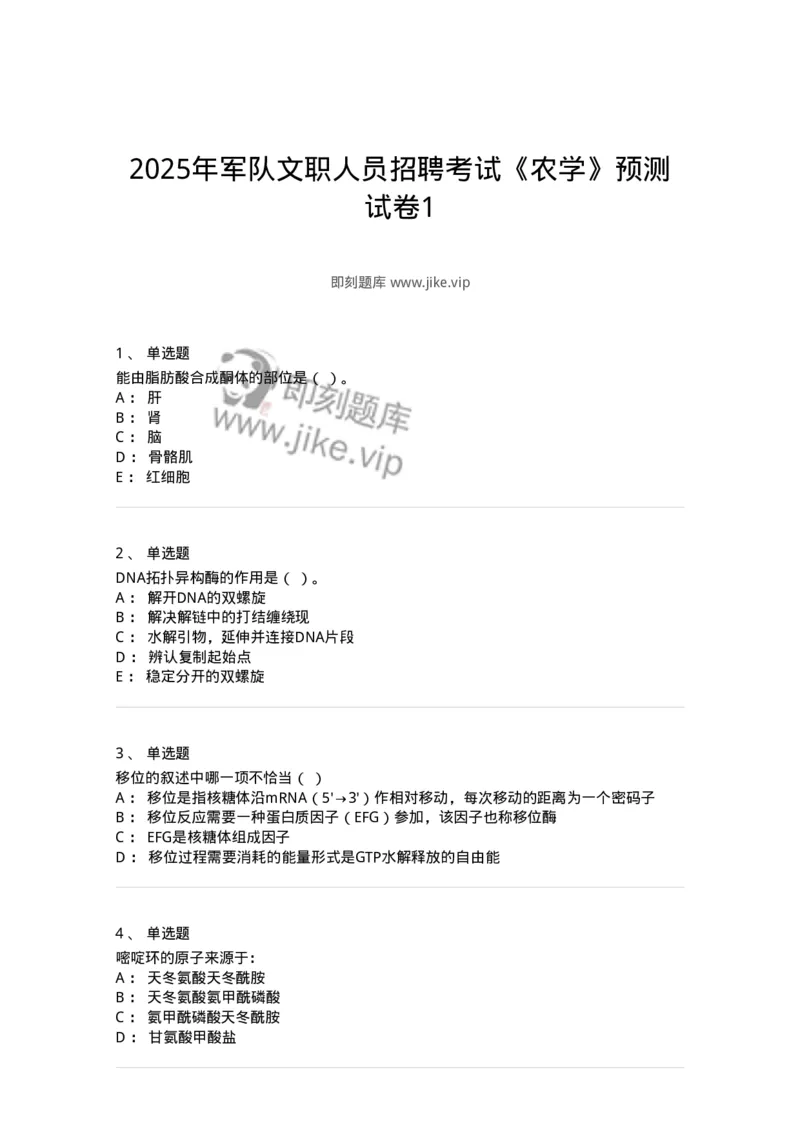 2025年军队文职人员招聘考试《农学》预测试卷1

即刻题库 www.jike.vip

1、 单选题
能由脂肪酸合成酮体的部位是（ ）。
A： 肝
B： 肾
C： 脑
D： 骨骼肌
E： 红细胞

即刻题库
www.jike.vip

2、 单选题
DNA拓扑异构酶的作用是（ ）。
A： 解开DNA的双螺旋
B： 解决解链中的打结缠绕现
C： 水解引物，延伸并连接DNA片段
D： 辨认复制起始点
E： 稳定分开的双螺旋

3、 单选题
移位的叙述中哪一项不恰当（ ）
A： 移位是指核糖体沿mRNA（5'→3'）作相对移动，每次移动的距离为一个密码子
B： 移位反应需要一种蛋白质因子（EFG）参加，该因子也称移位酶
C： EFG是核糖体组成因子
D： 移位过程需要消耗的能量形式是GTP水解释放的自由能

4、 单选题
嘧啶环的原子来源于：
A： 天冬氨酸天冬酰胺
B： 天冬氨酸氨甲酰磷酸
C： 氨甲酰磷酸天冬酰胺
D： 甘氨酸甲酸盐